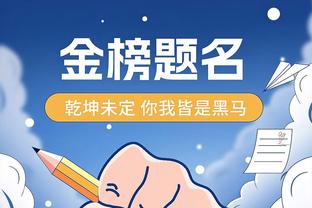 金榜题名

乾坤未定 你我皆是黑马